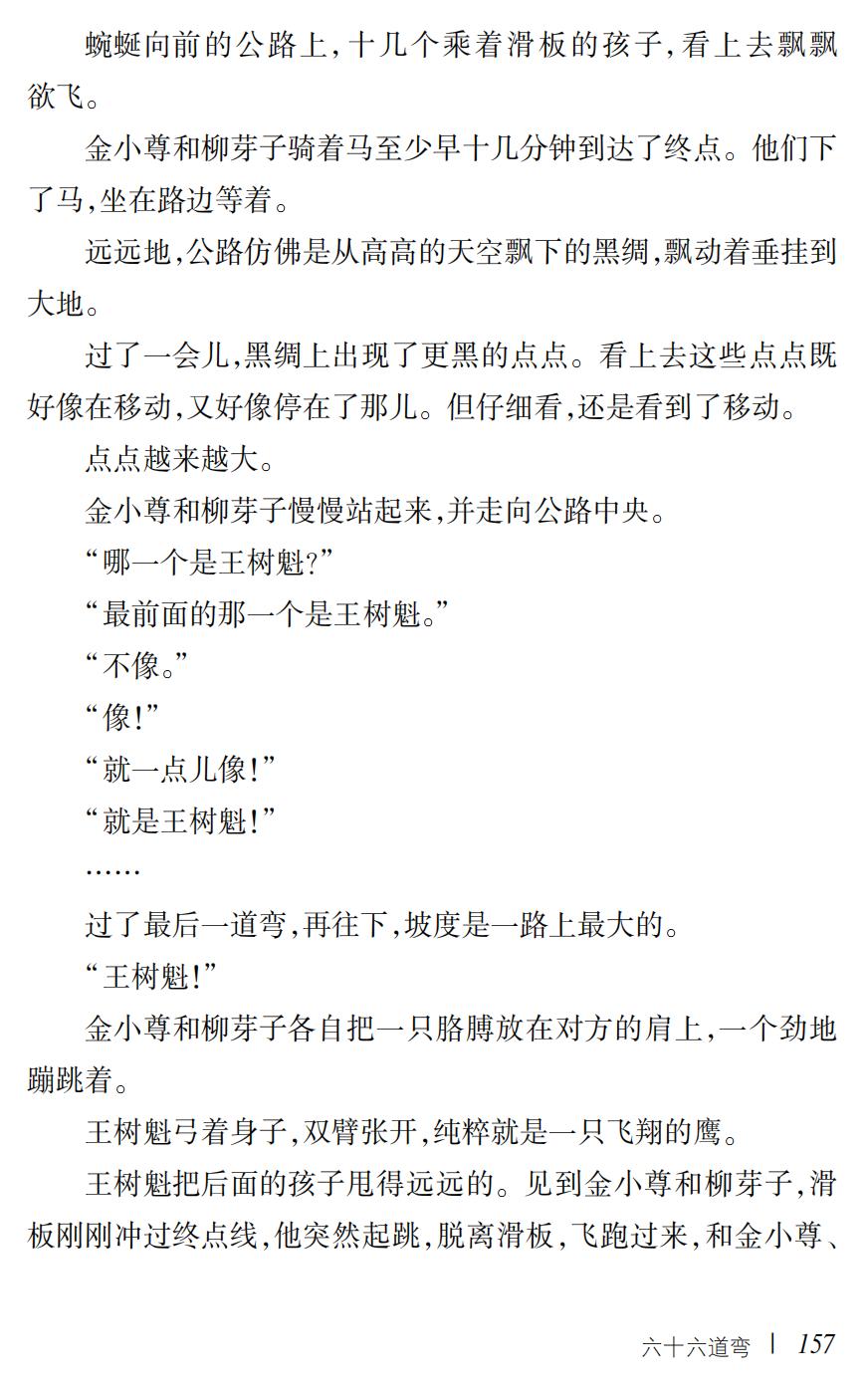 蜿蜒向前的公路上，十几个乘着滑板的孩子，看上去飘飘欲飞。

金小尊和柳芽子骑着马至少早十几分钟到达了终点。他们下了马，坐在路边等着。

远远地，公路仿佛是从高高的天空飘下的黑绸，飘动着垂挂到大地。

过了一会儿，黑绸上出现了更黑的点点。看上去这些点点既好像在移动，又好像停在了那儿。但仔细看，还是看到了移动。

点点越来越大。

金小尊和柳芽子慢慢站起来，并走向公路中央。

“哪一个是王树魁？”

“最前面的那一个是王树魁。”

“不像。”

“像！”

“就一点儿像！”

“就是王树魁！”

……

过了最后一道弯，再往下，坡度是一路上最大的。

“王树魁！”

金小尊和柳芽子各自把一只胳膊放在对方的肩上，一个劲地蹦跳着。

王树魁弓着身子，双臂张开，纯粹就是一只飞翔的鹰。

王树魁把后面的孩子甩得远远的。见到金小尊和柳芽子，滑板刚刚冲过终点线，他突然起跳，脱离滑板，飞跑过来，和金小尊、

六十六道弯 | 157